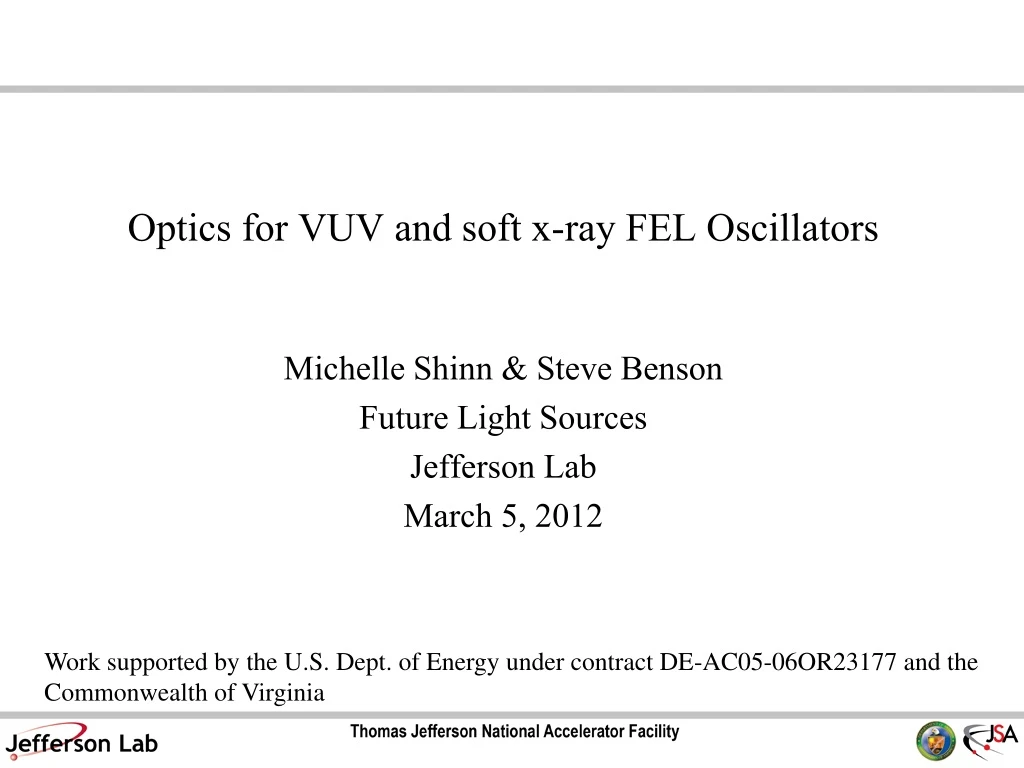 Optics for VUV and soft x-ray FEL Oscillators

Michelle Shinn & Steve Benson
Future Light Sources
Jefferson Lab
March 5, 2012

Work supported by the U.S. Dept. of Energy under contract DE-AC05-06OR23177 and the Commonwealth of Virginia

Jefferson Lab

Thomas Jefferson National Accelerator Facility

JSA